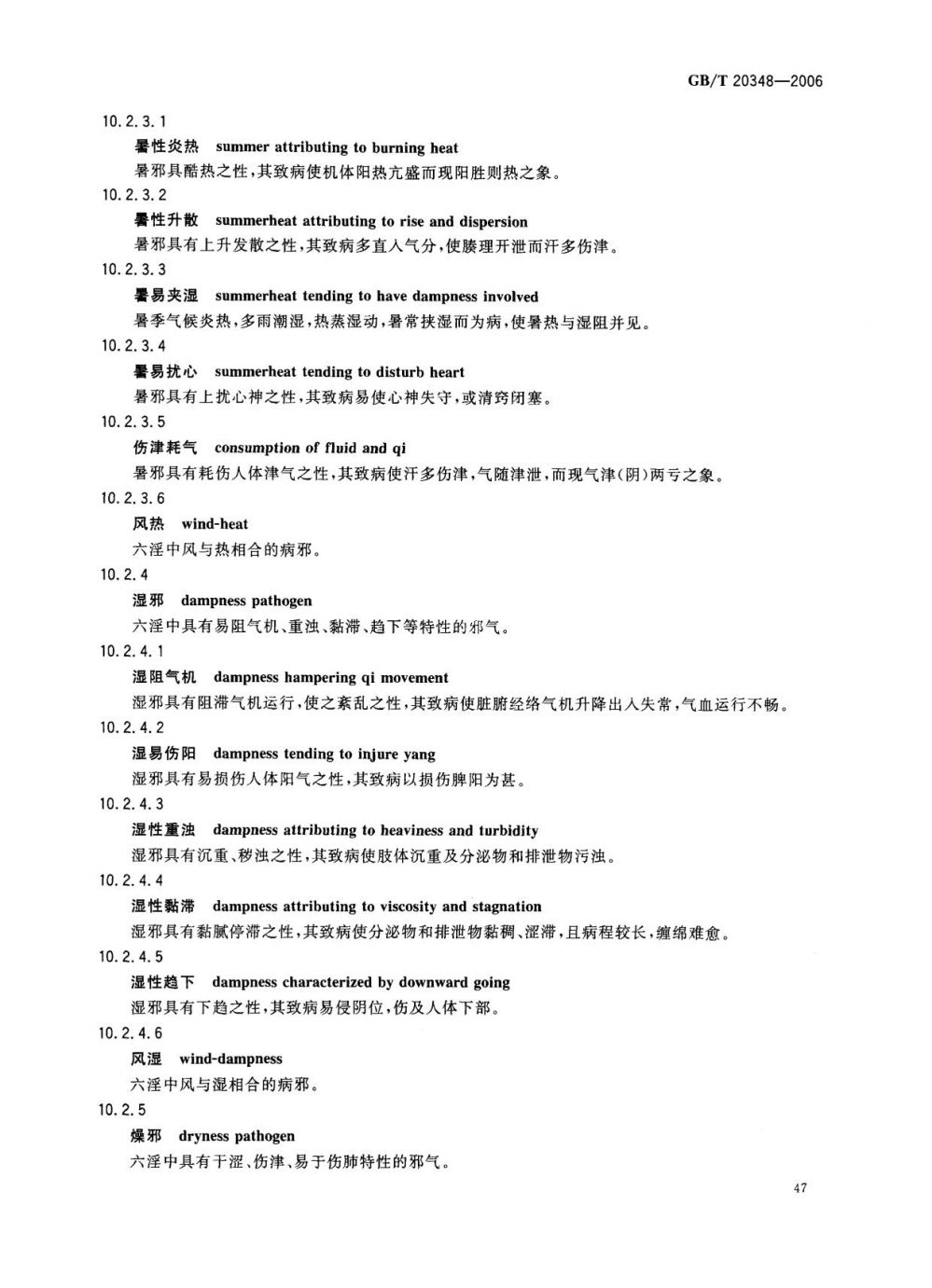 GB/T 20348—2006

10.2.3.1

暑性炎热　summer attributing to burning heat

暑邪具酷热之性，其致病使机体阳热亢盛而现阳胜则热之象。

10.2.3.2

暑性升散　summerheat attributing to rise and dispersion

暑邪具有上升发散之性，其致病多直入气分，使腠理开泄而汗多伤津。

10.2.3.3

暑易夹湿　summerheat tending to have dampness involved

暑季气候炎热，多雨潮湿，热蒸湿动，暑常挟湿而为病，使暑热与湿阻并见。

10.2.3.4

暑易扰心　summerheat tending to disturb heart

暑邪具有上扰心神之性，其致病易使心神失守，或清窍闭塞。

10.2.3.5

伤津耗气　consumption of fluid and qi

暑邪具有耗伤人体津气之性，其致病使汗多伤津，气随津泄，而现气津(阴)两亏之象。

10.2.3.6

风热　wind-heat

六淫中风与热相合的病邪。

10.2.4

湿邪　dampness pathogen

六淫中具有易阻气机、重浊、黏滞、趋下等特性的邪气。

10.2.4.1

湿阻气机　dampness hampering qi movement

湿邪具有阻滞气机运行，使之紊乱之性，其致病使脏腑经络气机升降出入失常，气血运行不畅。

10.2.4.2

湿易伤阳　dampness tending to injure yang

湿邪具有易损伤人体阳气之性，其致病以损伤脾阳为甚。

10.2.4.3

湿性重浊　dampness attributing to heaviness and turbidity

湿邪具有沉重、秽浊之性，其致病使肢体沉重及分泌物和排泄物污浊。

10.2.4.4

湿性黏滞　dampness attributing to viscosity and stagnation

湿邪具有黏腻停滞之性，其致病使分泌物和排泄物黏稠、涩滞，且病程较长，缠绵难愈。

10.2.4.5

湿性趋下　dampness characterized by downward going

湿邪具有下趋之性，其致病易侵阴位，伤及人体下部。

10.2.4.6

风湿　wind-dampness

六淫中风与湿相合的病邪。

10.2.5

燥邪　dryness pathogen

六淫中具有干涩、伤津、易于伤肺特性的邪气。

47